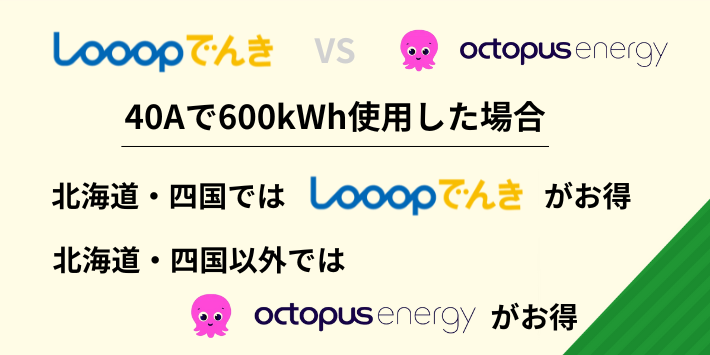 Looopでんき VS octopus energy

40Aで600kWh使用した場合

北海道・四国では Looopでんき がお得

北海道・四国以外では

octopus energy がお得